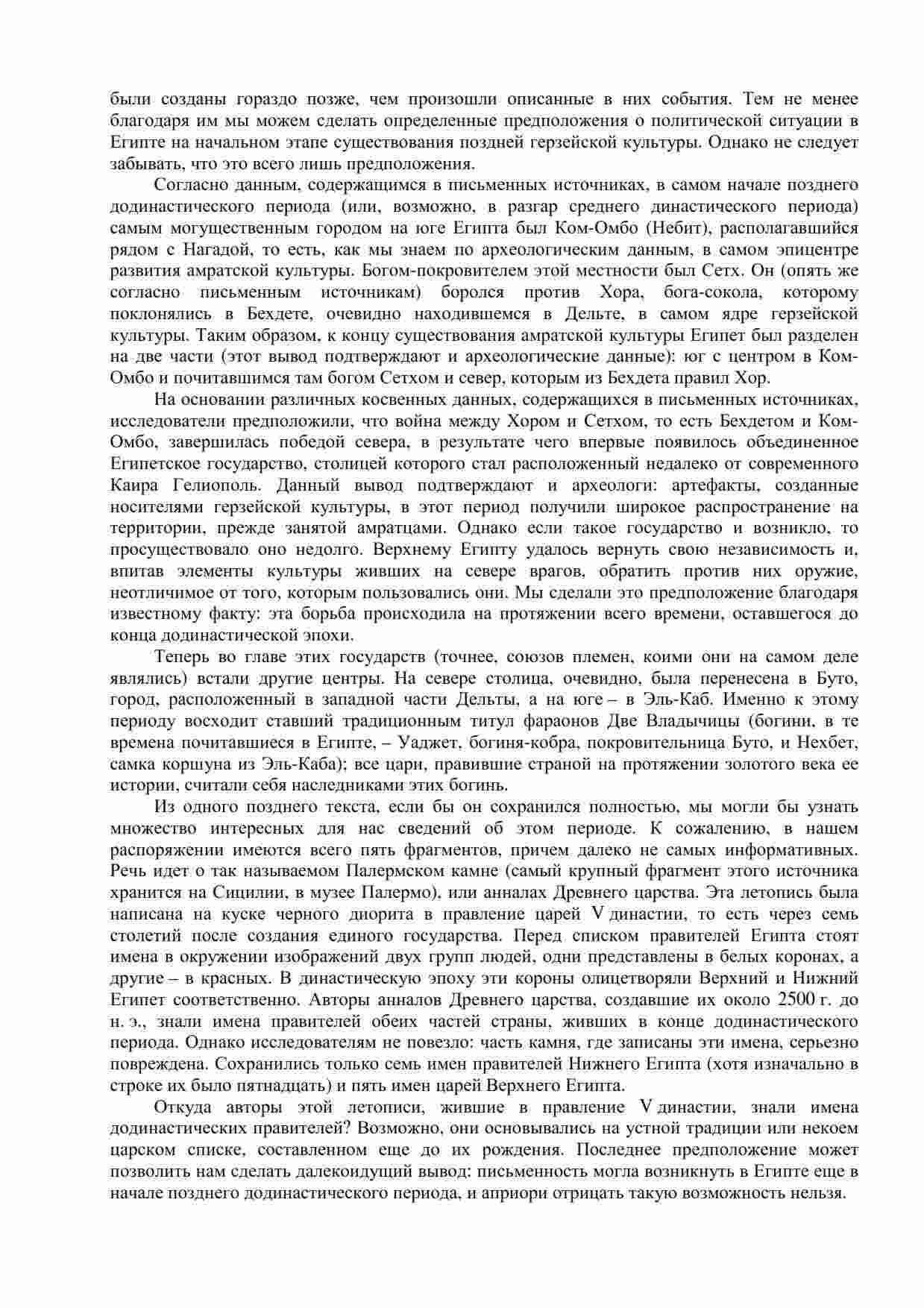 были созданы гораздо позже, чем произошли описанные в них события. Тем не менее благодаря им мы можем сделать определенные предположения о политической ситуации в Египте на начальном этапе существования поздней герзейской культуры. Однако не следует забывать, что это всего лишь предположения.

Согласно данным, содержащимся в письменных источниках, в самом начале позднего додинастического периода (или, возможно, в разгар среднего династического периода) самым могущественным городом на юге Египта был Ком-Омбо (Небит), располагавшийся рядом с Нагадой, то есть, как мы знаем по археологическим данным, в самом эпицентре развития амратской культуры. Богом-покровителем этой местности был Сетх. Он (опять же согласно письменным источникам) боролся против Хора, бога-сокола, которому поклонялись в Бехдете, очевидно находившемся в Дельте, в самом ядре герзейской культуры. Таким образом, к концу существования амратской культуры Египет был разделен на две части (этот вывод подтверждают и археологические данные): юг с центром в Ком-Омбо и почитавшимся там богом Сетхом и север, которым из Бехдета правил Хор.

На основании различных косвенных данных, содержащихся в письменных источниках, исследователи предположили, что война между Хором и Сетхом, то есть Бехдетом и Ком-Омбо, завершилась победой севера, в результате чего впервые появилось объединенное Египетское государство, столицей которого стал расположенный недалеко от современного Каира Гелиополь. Данный вывод подтверждают и археологи: артефакты, созданные носителями герзейской культуры, в этот период получили широкое распространение на территории, прежде занятой амратцами. Однако если такое государство и возникло, то просуществовало оно недолго. Верхнему Египту удалось вернуть свою независимость и, впитав элементы культуры живших на севере врагов, обратить против них оружие, неотличимое от того, которым пользовались они. Мы сделали это предположение благодаря известному факту: эта борьба происходила на протяжении всего времени, оставшегося до конца додинастической эпохи.

Теперь во главе этих государств (точнее, союзов племен, коими они на самом деле являлись) встали другие центры. На севере столица, очевидно, была перенесена в Буто, город, расположенный в западной части Дельты, а на юге – в Эль-Каб. Именно к этому периоду восходит ставший традиционным титул фараонов Две Владычицы (богини, в те времена почитавшиеся в Египте, – Уаджет, богиня-кобра, покровительница Буто, и Нехбет, самка коршуна из Эль-Каба); все цари, правившие страной на протяжении золотого века ее истории, считали себя наследниками этих богинь.

Из одного позднего текста, если бы он сохранился полностью, мы могли бы узнать множество интересных для нас сведений об этом периоде. К сожалению, в нашем распоряжении имеются всего пять фрагментов, причем далеко не самых информативных. Речь идет о так называемом Палермском камне (самый крупный фрагмент этого источника хранится на Сицилии, в музее Палермо), или анналах Древнего царства. Эта летопись была написана на куске черного диорита в правление царей V династии, то есть через семь столетий после создания единого государства. Перед списком правителей Египта стоят имена в окружении изображений двух групп людей, одни представлены в белых коронах, а другие – в красных. В династическую эпоху эти короны олицетворяли Верхний и Нижний Египет соответственно. Авторы анналов Древнего царства, создавшие их около 2500 г. до н. э., знали имена правителей обеих частей страны, живших в конце додинастического периода. Однако исследователям не повезло: часть камня, где записаны эти имена, серьезно повреждена. Сохранились только семь имен правителей Нижнего Египта (хотя изначально в строке их было пятнадцать) и пять имен царей Верхнего Египта.

Откуда авторы этой летописи, жившие в правление V династии, знали имена додинастических правителей? Возможно, они основывались на устной традиции или некоем царском списке, составленном еще до их рождения. Последнее предположение может позволить нам сделать далекоидущий вывод: письменность могла возникнуть в Египте еще в начале позднего додинастического периода, и априори отрицать такую возможность нельзя.